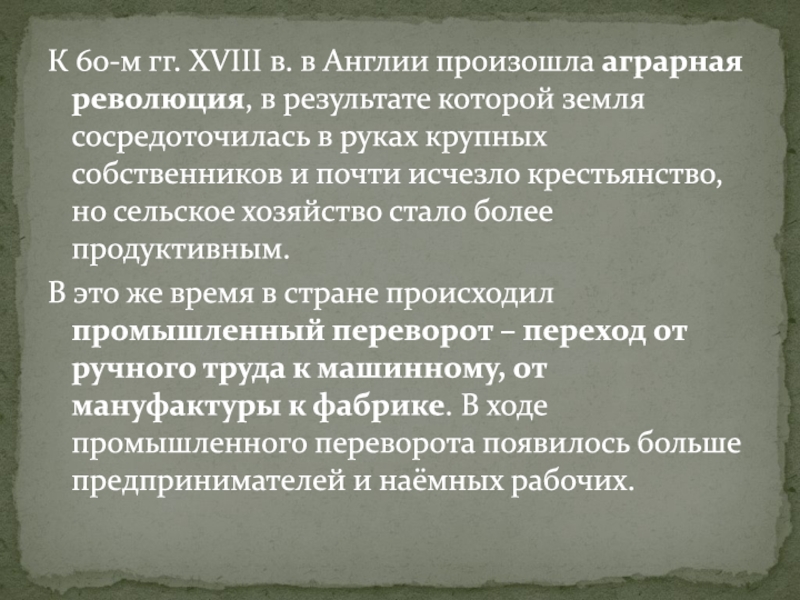 К 60-м гг. XVIII в. в Англии произошла аграрная революция, в результате которой земля сосредоточилась в руках крупных собственников и почти исчезло крестьянство, но сельское хозяйство стало более продуктивным.

В это же время в стране происходил промышленный переворот – переход от ручного труда к машинному, от мануфактуры к фабрике. В ходе промышленного переворота появилось больше предпринимателей и наёмных рабочих.